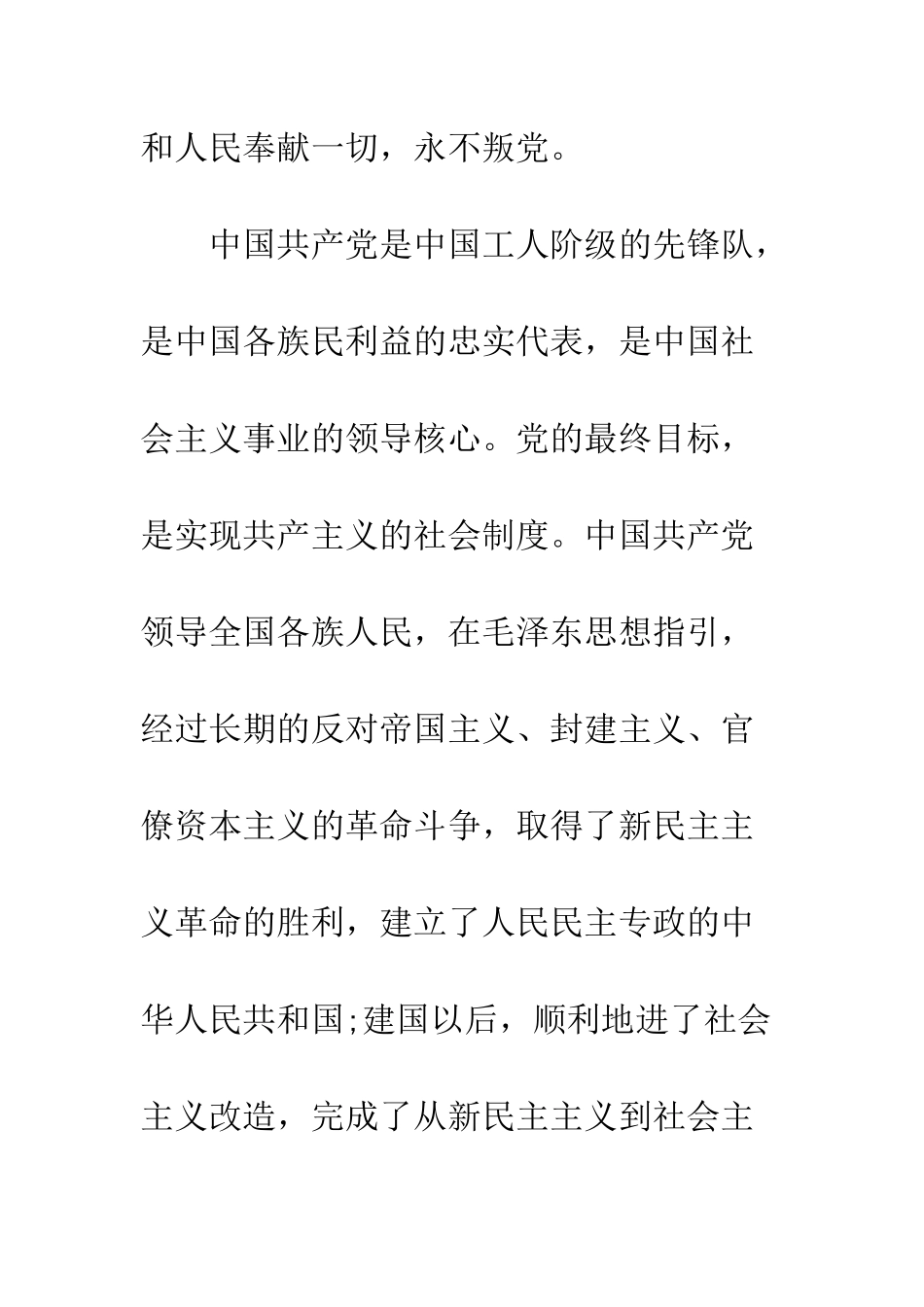 和人民奉献一切，永不叛党。

中国共产党是中国工人阶级的先锋队，是中国各族民利益的忠实代表，是中国社会主义事业的领导核心。党的最终目标，是实现共产主义的社会制度。中国共产党领导全国各族人民，在毛泽东思想指引，经过长期的反对帝国主义、封建主义、官僚资本主义的革命斗争，取得了新民主主义革命的胜利，建立了人民民主专政的中华人民共和国;建国以后，顺利地进了社会主义改造，完成了从新民主主义到社会主